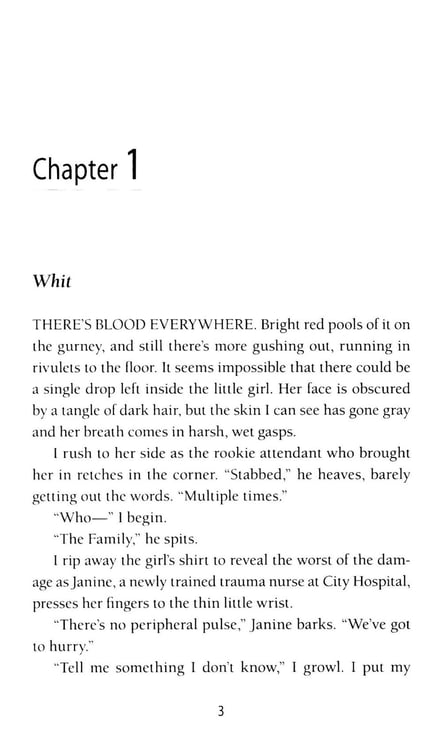 Chapter 1

Whit

THERE'S BLOOD EVERYWHERE. Bright red pools of it on the gurney, and still there's more gushing out, running in rivulets to the floor. It seems impossible that there could be a single drop left inside the little girl. Her face is obscured by a tangle of dark hair, but the skin I can see has gone gray and her breath comes in harsh, wet gasps.

I rush to her side as the rookie attendant who brought her in retches in the corner. "Stabbed," he heaves, barely getting out the words. "Multiple times."

"Who—" I begin.

"The Family," he spits.

I rip away the girl's shirt to reveal the worst of the damage as Janine, a newly trained trauma nurse at City Hospital, presses her fingers to the thin little wrist.

"There's no peripheral pulse," Janine barks. "We've got to hurry."

"Tell me something I don't know," I growl. I put my

3